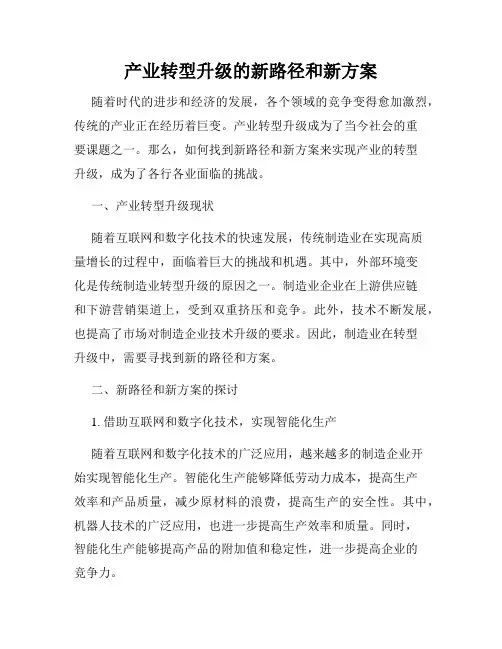 产业转型升级的新路径和新方案

随着时代的进步和经济的发展，各个领域的竞争变得愈加激烈，传统的产业正在经历着巨变。产业转型升级成为了当今社会的重要课题之一。那么，如何找到新路径和新方案来实现产业的转型升级，成为了各行各业面临的挑战。

一、产业转型升级现状

随着互联网和数字化技术的快速发展，传统制造业在实现高质量增长的过程中，面临着巨大的挑战和机遇。其中，外部环境变化是传统制造业转型升级的原因之一。制造业企业在上游供应链和下游营销渠道上，受到双重挤压和竞争。此外，技术不断发展，也提高了市场对制造企业技术升级的要求。因此，制造业在转型升级中，需要寻找到新的路径和方案。

二、新路径和新方案的探讨

1. 借助互联网和数字化技术，实现智能化生产

随着互联网和数字化技术的广泛应用，越来越多的制造企业开始实现智能化生产。智能化生产能够降低劳动力成本，提高生产效率和产品质量，减少原材料的浪费，提高生产的安全性。其中，机器人技术的广泛应用，也进一步提高生产效率和质量。同时，智能化生产能够提高产品的附加值和稳定性，进一步提高企业的竞争力。